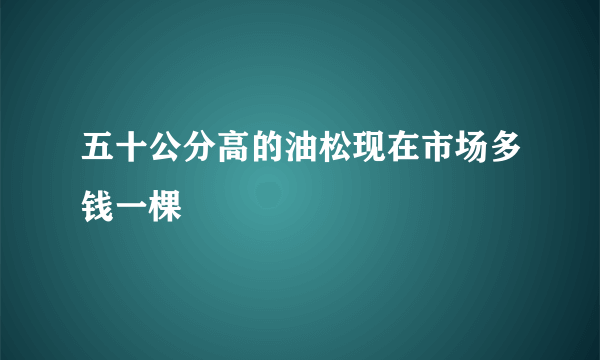 五十公分高的油松现在市场多钱一棵